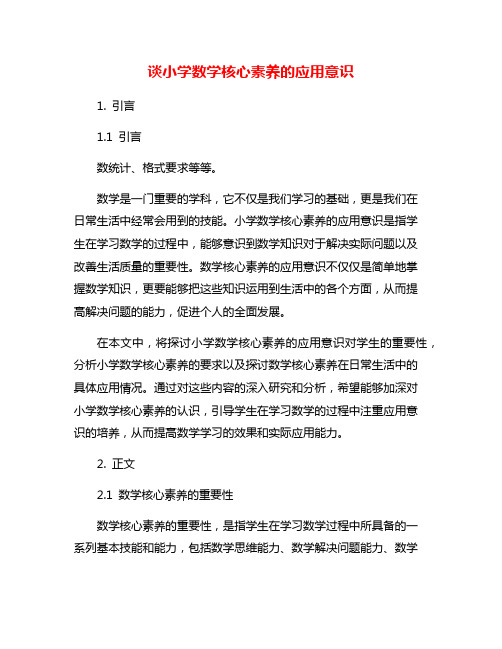 谈小学数学核心素养的应用意识

1. 引言

1.1 引言

数统计、格式要求等等。

数学是一门重要的学科，它不仅是我们学习的基础，更是我们在日常生活中经常会用到的技能。小学数学核心素养的应用意识是指学生在学习数学的过程中，能够意识到数学知识对于解决实际问题以及改善生活质量的重要性。数学核心素养的应用意识不仅仅是简单地掌握数学知识，更要能够把这些知识运用到生活中的各个方面，从而提高解决问题的能力，促进个人的全面发展。

在本文中，将探讨小学数学核心素养的应用意识对学生的重要性，分析小学数学核心素养的要求以及探讨数学核心素养在日常生活中的具体应用情况。通过对这些内容的深入研究和分析，希望能够加深对小学数学核心素养的认识，引导学生在学习数学的过程中注重应用意识的培养，从而提高数学学习的效果和实际应用能力。

2. 正文

2.1 数学核心素养的重要性

数学核心素养的重要性，是指学生在学习数学过程中所具备的一系列基本技能和能力，包括数学思维能力、数学解决问题能力、数学